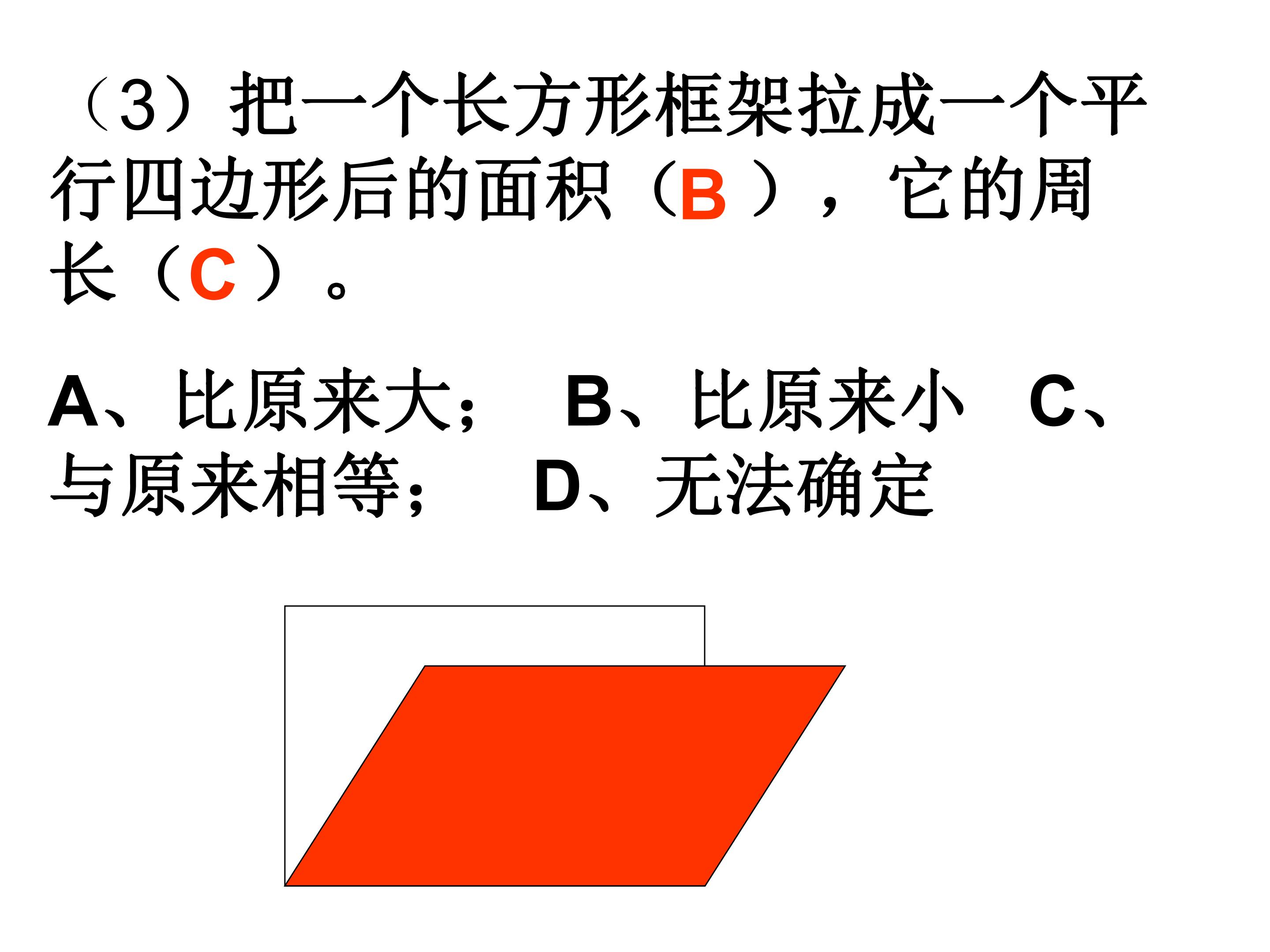 （3）把一个长方形框架拉成一个平行四边形后的面积（B），它的周长（C）。

A、比原来大； B、比原来小 C、与原来相等； D、无法确定